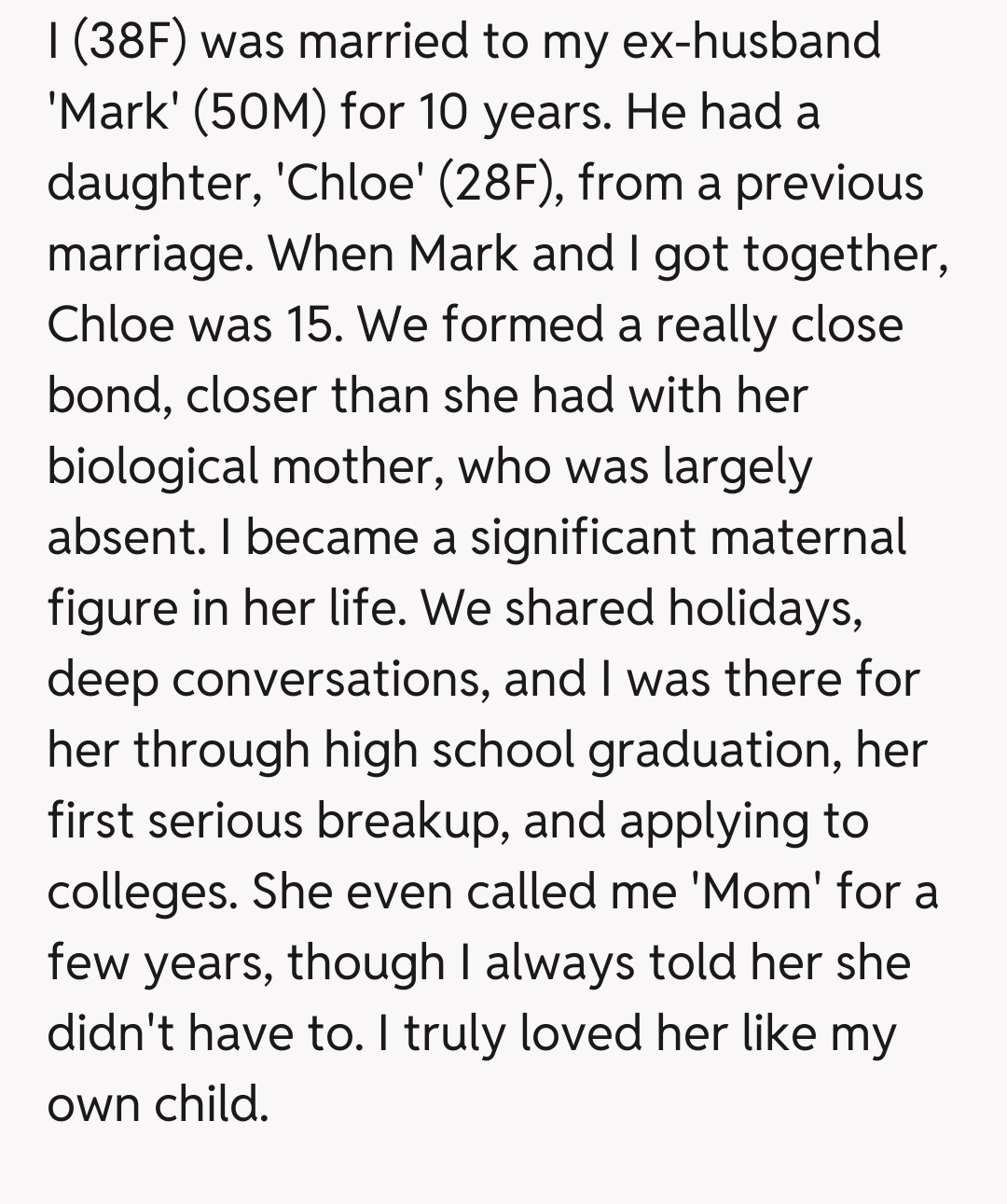 I (38F) was married to my ex-husband 'Mark' (50M) for 10 years. He had a daughter, 'Chloe' (28F), from a previous marriage. When Mark and I got together, Chloe was 15. We formed a really close bond, closer than she had with her biological mother, who was largely absent. I became a significant maternal figure in her life. We shared holidays, deep conversations, and I was there for her through high school graduation, her first serious breakup, and applying to colleges. She even called me 'Mom' for a few years, though I always told her she didn't have to. I truly loved her like my own child.